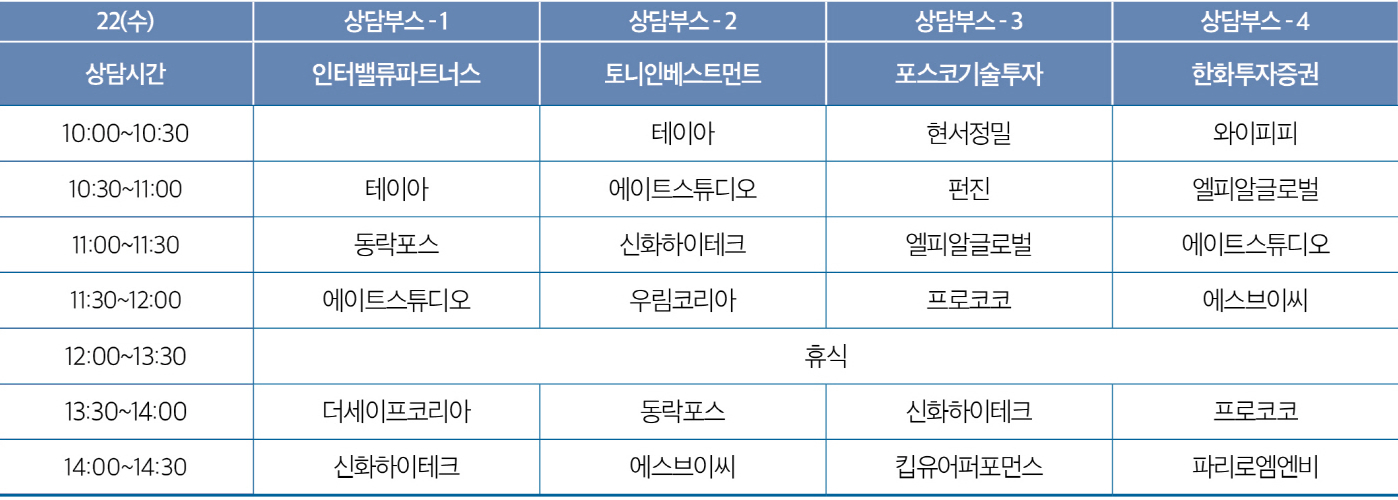 | 22(수) | 상담부스 - 1 | 상담부스 - 2 | 상담부스 - 3 | 상담부스 - 4 |
|---|---|---|---|---|
| 상담시간 | 인터밸류파트너스 | 토니인베스트먼트 | 포스코기술투자 | 한화투자증권 |
| 10:00~10:30 |  | 테이아 | 현서정밀 | 와이피피 |
| 10:30~11:00 | 테이아 | 에이트스튜디오 | 펀진 | 엘피알글로벌 |
| 11:00~11:30 | 동락포스 | 신화하이테크 | 엘피알글로벌 | 에이트스튜디오 |
| 11:30~12:00 | 에이트스튜디오 | 우림코리아 | 프로코코 | 에스브이씨 |
| 12:00~13:30 | 휴식 |  |  |  |
| 13:30~14:00 | 더세이프코리아 | 동락포스 | 신화하이테크 | 프로코코 |
| 14:00~14:30 | 신화하이테크 | 에스브이씨 | 킵유어퍼포먼스 | 파리로엠엔비 |